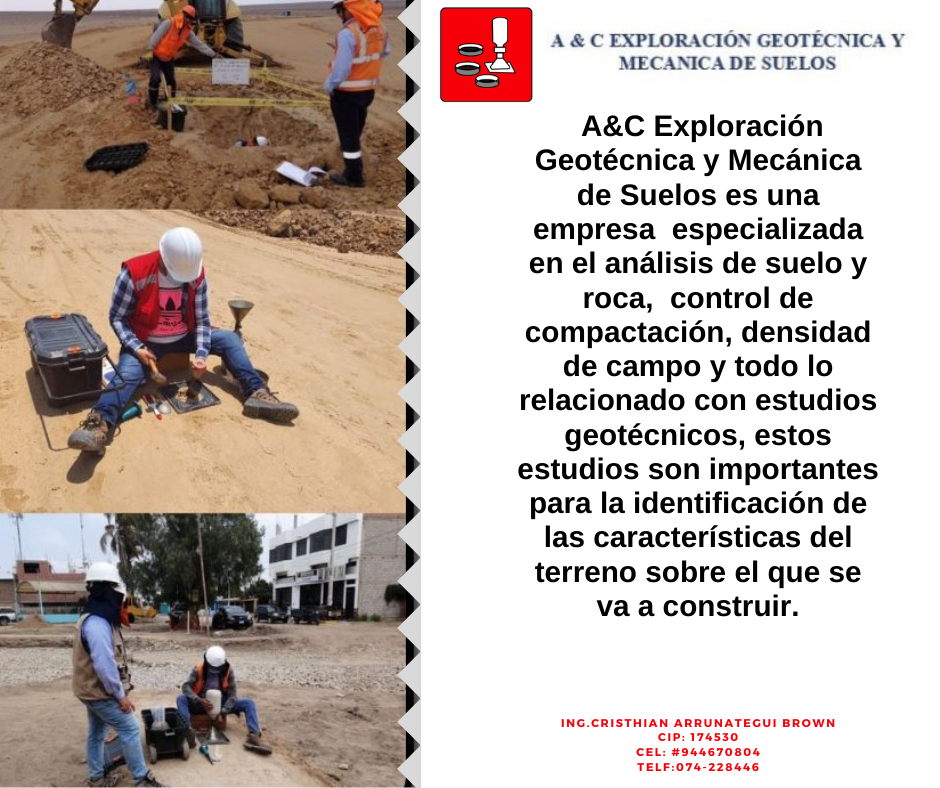 A & C EXPLORACIÓN GEOTÉCNICA Y MECANICA DE SUELOS

A&C Exploración Geotécnica y Mecánica de Suelos es una empresa especializada en el análisis de suelo y roca, control de compactación, densidad de campo y todo lo relacionado con estudios geotécnicos, estos estudios son importantes para la identificación de las características del terreno sobre el que se va a construir.

ING.CRISTHIAN ARRUNATEGUI BROWN
CIP: 174530
CEL: #944670804
TELF:074-228446